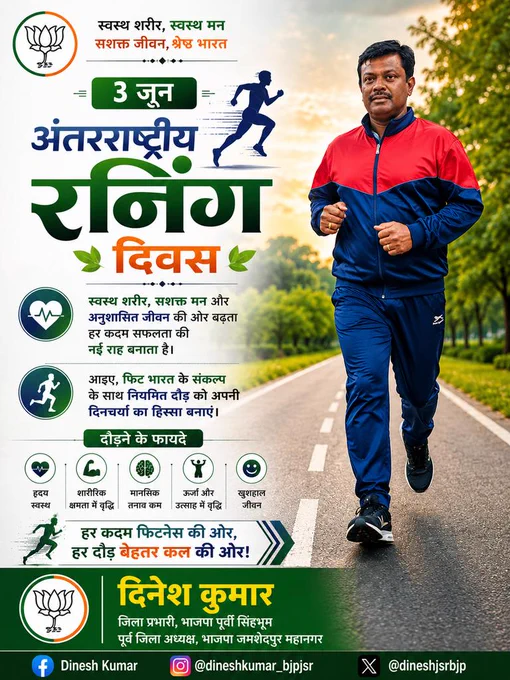 स्वस्थ शरीर, स्वस्थ मन
सशक्त जीवन, श्रेष्ठ भारत

3 जून

अंतरराष्ट्रीय
रनिंग
दिवस

स्वस्थ शरीर, सशक्त मन और अनुशासित जीवन की ओर बढ़ता हर कदम सफलता की नई राह बनाता है।

आइए, फिट भारत के संकल्प के साथ नियमित दौड़ को अपनी दिनचर्या का हिस्सा बनाएं।

दौड़ने के फायदे

हृदय स्वस्थ

शारीरिक क्षमता में वृद्धि

मानसिक तनाव कम

ऊर्जा और उत्साह में वृद्धि

खुशहाल जीवन

हर कदम फिटनेस की ओर,
हर दौड़ बेहतर कल की ओर!

दिनेश कुमार
जिला प्रभारी, भाजपा पूर्वी सिंहभूम
पूर्व जिला अध्यक्ष, भाजपा जमशेदपुर महानगर

Dinesh Kumar
@dineshkumar_bjpjsr
@dineshjsrbjp